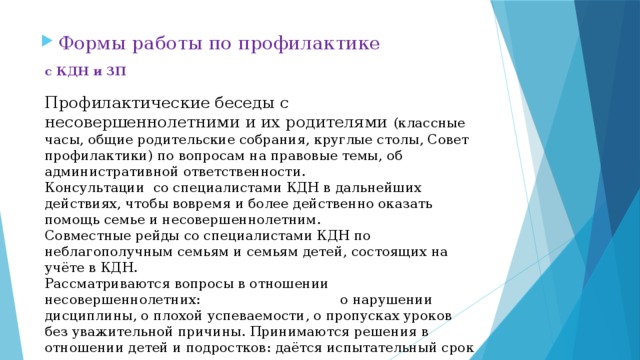 Формы работы по профилактике

с КДН и ЗП

Профилактические беседы с несовершеннолетними и их родителями (классные часы, общие родительские собрания, круглые столы, Совет профилактики) по вопросам на правовые темы, об административной ответственности.
Консультации со специалистами КДН в дальнейших действиях, чтобы вовремя и более действенно оказать помощь семье и несовершеннолетним.
Совместные рейды со специалистами КДН по неблагополучным семьям и семьям детей, состоящих на учёте в КДН.
Рассматриваются вопросы в отношении несовершеннолетних: о нарушении дисциплины, о плохой успеваемости, о пропусках уроков без уважительной причины. Принимаются решения в отношении детей и подростков: даётся испытательный срок